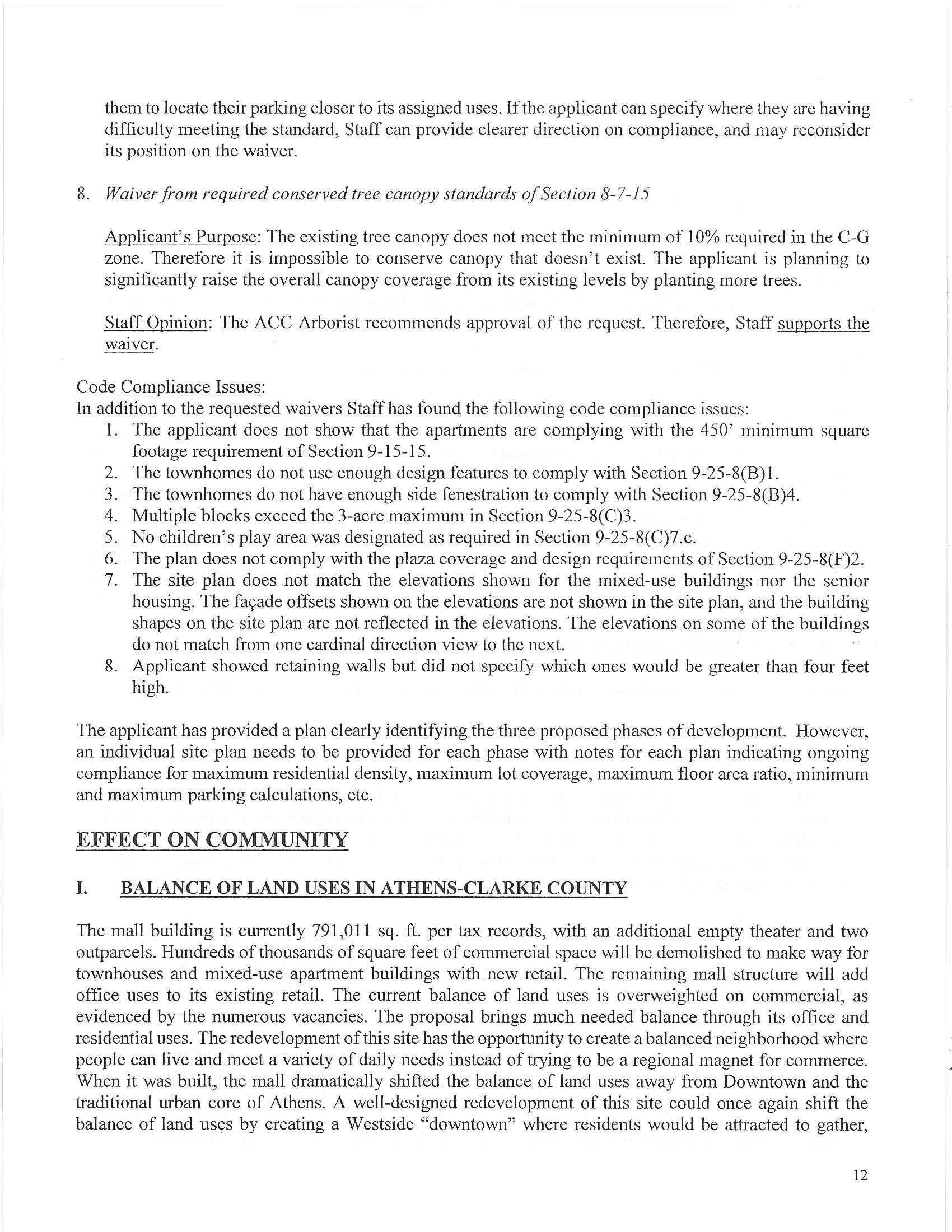 them to locate their parking closer to its assigned uses. If the applicant can specify where they are having difficulty meeting the standard, Staff can provide clearer direction on compliance, and may reconsider its position on the waiver.

8. Waiver from required conserved tree canopy standards of Section 8-7-15

Applicant's Purpose: The existing tree canopy does not meet the minimum of 10% required in the C-G zone. Therefore it is impossible to conserve canopy that doesn't exist. The applicant is planning to significantly raise the overall canopy coverage from its existing levels by planting more trees.

Staff Opinion: The ACC Arborist recommends approval of the request. Therefore, Staff supports the waiver.

Code Compliance Issues:
In addition to the requested waivers Staff has found the following code compliance issues:
1. The applicant does not show that the apartments are complying with the 450' minimum square footage requirement of Section 9-15-15.
2. The townhomes do not use enough design features to comply with Section 9-25-8(B)1.
3. The townhomes do not have enough side fenestration to comply with Section 9-25-8(B)4.
4. Multiple blocks exceed the 3-acre maximum in Section 9-25-8(C)3.
5. No children's play area was designated as required in Section 9-25-8(C)7.c.
6. The plan does not comply with the plaza coverage and design requirements of Section 9-25-8(F)2.
7. The site plan does not match the elevations shown for the mixed-use buildings nor the senior housing. The façade offsets shown on the elevations are not shown in the site plan, and the building shapes on the site plan are not reflected in the elevations. The elevations on some of the buildings do not match from one cardinal direction view to the next.
8. Applicant showed retaining walls but did not specify which ones would be greater than four feet high.

The applicant has provided a plan clearly identifying the three proposed phases of development. However, an individual site plan needs to be provided for each phase with notes for each plan indicating ongoing compliance for maximum residential density, maximum lot coverage, maximum floor area ratio, minimum and maximum parking calculations, etc.

EFFECT ON COMMUNITY

I. BALANCE OF LAND USES IN ATHENS-CLARKE COUNTY

The mall building is currently 791,011 sq. ft. per tax records, with an additional empty theater and two outparcels. Hundreds of thousands of square feet of commercial space will be demolished to make way for townhouses and mixed-use apartment buildings with new retail. The remaining mall structure will add office uses to its existing retail. The current balance of land uses is overweighted on commercial, as evidenced by the numerous vacancies. The proposal brings much needed balance through its office and residential uses. The redevelopment of this site has the opportunity to create a balanced neighborhood where people can live and meet a variety of daily needs instead of trying to be a regional magnet for commerce. When it was built, the mall dramatically shifted the balance of land uses away from Downtown and the traditional urban core of Athens. A well-designed redevelopment of this site could once again shift the balance of land uses by creating a Westside "downtown" where residents would be attracted to gather,

12